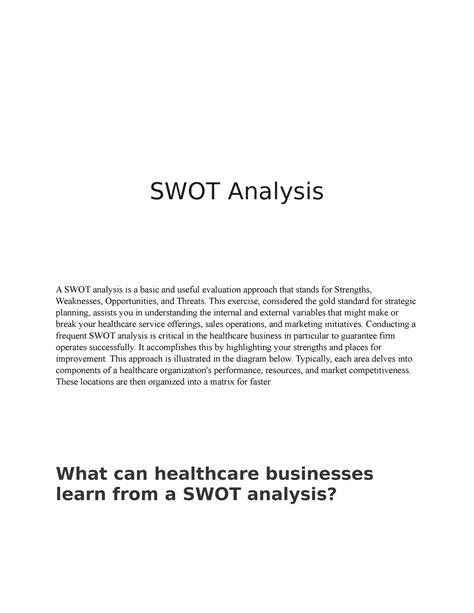 SWOT Analysis

A SWOT analysis is a basic and useful evaluation approach that stands for Strengths, Weaknesses, Opportunities, and Threats. This exercise, considered the gold standard for strategic planning, assists you in understanding the internal and external variables that might make or break your healthcare service offerings, sales operations, and marketing initiatives. Conducting a frequent SWOT analysis is critical in the healthcare business in particular to guarantee firm operates successfully. It accomplishes this by highlighting your strengths and places for improvement. This approach is illustrated in the diagram below. Typically, each area delves into components of a healthcare organization's performance, resources, and market competitiveness. These locations are then organized into a matrix for faster

What can healthcare businesses learn from a SWOT analysis?